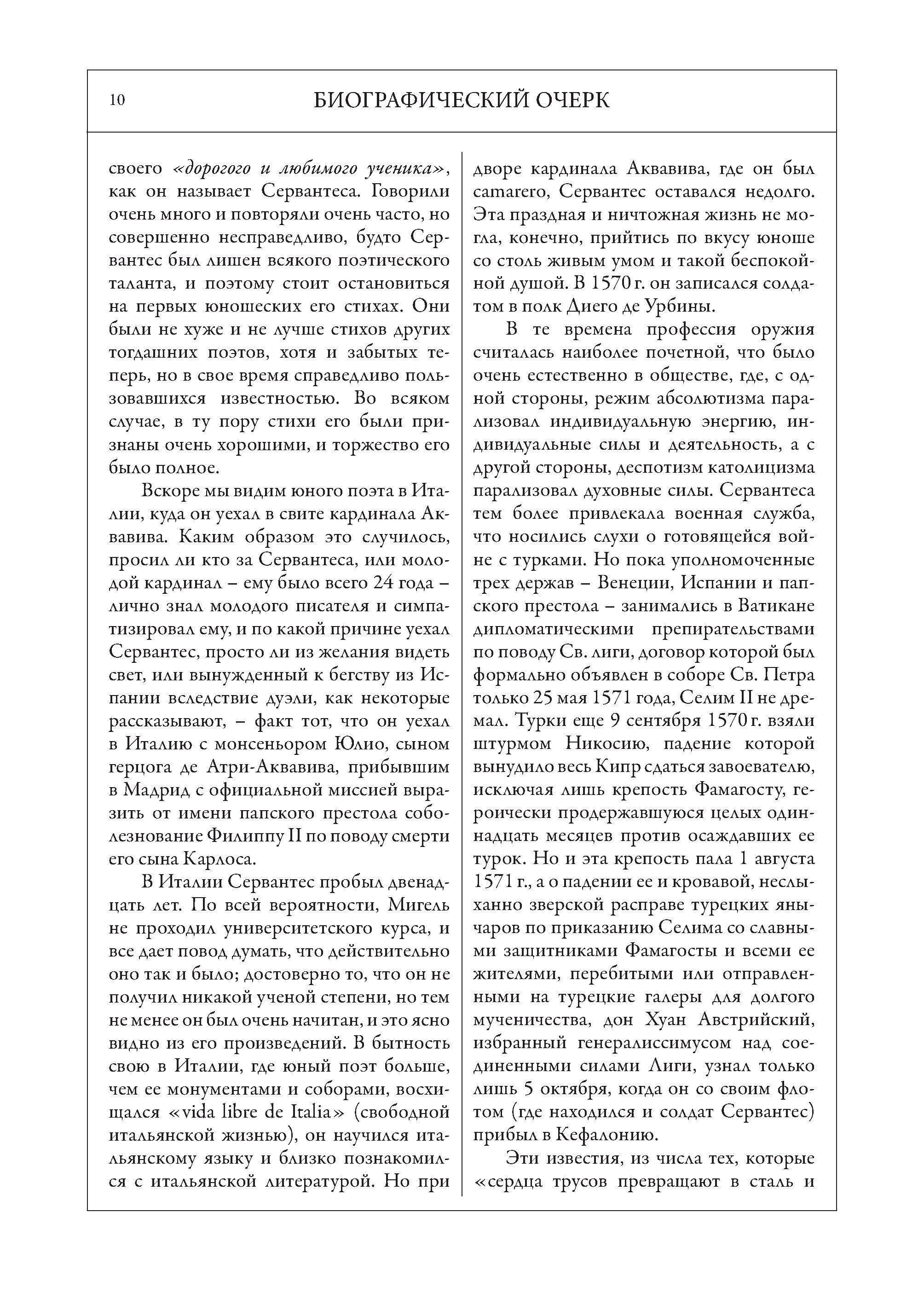 10 БИОГРАФИЧЕСКИЙ ОЧЕРК

своего «дорогого и любимого ученика», как он называет Сервантеса. Говорили очень много и повторяли очень часто, но совершенно несправедливо, будто Сервантес был лишен всякого поэтического таланта, и поэтому стоит остановиться на первых юношеских его стихах. Они были не хуже и не лучше стихов других тогдашних поэтов, хотя и забытых теперь, но в свое время справедливо пользовавшихся известностью. Во всяком случае, в ту пору стихи его были признаны очень хорошими, и торжество его было полное.

Вскоре мы видим юного поэта в Италии, куда он уехал в свите кардинала Аквавива. Каким образом это случилось, просил ли кто за Сервантеса, или молодой кардинал – ему было всего 24 года – лично знал молодого писателя и симпатизировал ему, и по какой причине уехал Сервантес, просто ли из желания видеть свет, или вынужденный к бегству из Испании вследствие дуэли, как некоторые рассказывают, – факт тот, что он уехал в Италию с монсеньором Юлио, сыном герцога де Атри-Аквавива, прибывшим в Мадрид с официальной миссией выразить от имени папского престола соболезнование Филиппу II по поводу смерти его сына Карлоса.

В Италии Сервантес пробыл двенадцать лет. По всей вероятности, Мигель не проходил университетского курса, и все дает повод думать, что действительно оно так и было; достоверно то, что он не получил никакой ученой степени, но тем не менее он был очень начитан, и это ясно видно из его произведений. В бытность свою в Италии, где юный поэт больше, чем ее монументами и соборами, восхищался «vida libre de Italia» (свободной итальянской жизнью), он научился итальянскому языку и близко познакомился с итальянской литературой. Но при дворе кардинала Аквавива, где он был camarero, Сервантес оставался недолго. Эта праздная и ничтожная жизнь не могла, конечно, прийтись по вкусу юноше со столь живым умом и такой беспокойной душой. В 1570 г. он записался солдатом в полк Диего де Урбины.

В те времена профессия оружия считалась наиболее почетной, что было очень естественно в обществе, где, с одной стороны, режим абсолютизма парализовал индивидуальную энергию, индивидуальные силы и деятельность, а с другой стороны, деспотизм католицизма парализовал духовные силы. Сервантеса тем более привлекала военная служба, что носились слухи о готовящейся войне с турками. Но пока уполномоченные трех держав – Венеции, Испании и папского престола – занимались в Ватикане дипломатическими препирательствами по поводу Св. лиги, договор которой был формально объявлен в соборе Св. Петра только 25 мая 1571 года, Селим II не дремал. Турки еще 9 сентября 1570 г. взяли штурмом Никосию, падение которой вынудило весь Кипр сдаться завоевателю, исключая лишь крепость Фамагосту, героически продержавшуюся целых одиннадцать месяцев против осаждавших ее турок. Но и эта крепость пала 1 августа 1571 г., а о падении ее и кровавой, неслыханно зверской расправе турецких янычаров по приказанию Селима со славными защитниками Фамагосты и всеми ее жителями, перебитыми или отправленными на турецкие галеры для долгого мученичества, дон Хуан Австрийский, избранный генералиссимусом над соединенными силами Лиги, узнал только лишь 5 октября, когда он со своим флотом (где находился и солдат Сервантес) прибыл в Кефалонию.

Эти известия, из числа тех, которые «сердца трусов превращают в сталь и